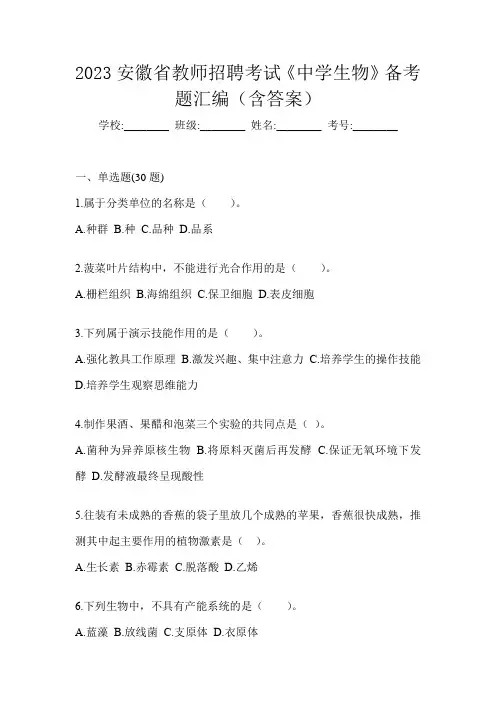 2023 安徽省教师招聘考试《中学生物》备考题汇编（含答案）

学校:________ 班级:________ 姓名:________ 考号:________

一、单选题(30 题)

1.属于分类单位的名称是（　　）。

A.种群 B.种 C.品种 D.品系

2.菠菜叶片结构中，不能进行光合作用的是（　　）。

A.栅栏组织 B.海绵组织 C.保卫细胞 D.表皮细胞

3.下列属于演示技能作用的是（　　）。

A.强化教具工作原理 B.激发兴趣、集中注意力 C.培养学生的操作技能 D.培养学生观察思维能力

4.制作果酒、果醋和泡菜三个实验的共同点是（ ）。

A.菌种为异养原核生物 B.将原料灭菌后再发酵 C.保证无氧环境下发酵 D.发酵液最终呈现酸性

5.往装有未成熟的香蕉的袋子里放几个成熟的苹果，香蕉很快成熟，推测其中起主要作用的植物激素是（ ）。

A.生长素 B.赤霉素 C.脱落酸 D.乙烯

6.下列生物中，不具有产能系统的是（　　）。

A.蓝藻 B.放线菌 C.支原体 D.衣原体